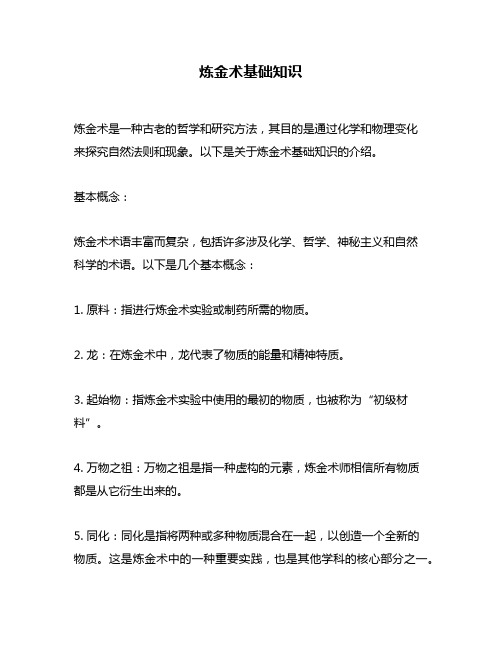 炼金术基础知识

炼金术是一种古老的哲学和研究方法，其目的是通过化学和物理变化来探究自然法则和现象。以下是关于炼金术基础知识的介绍。

基本概念：

炼金术术语丰富而复杂，包括许多涉及化学、哲学、神秘主义和自然科学的术语。以下是几个基本概念：

1. 原料：指进行炼金术实验或制药所需的物质。

2. 龙：在炼金术中，龙代表了物质的能量和精神特质。

3. 起始物：指炼金术实验中使用的最初的物质，也被称为“初级材料”。

4. 万物之祖：万物之祖是指一种虚构的元素，炼金术师相信所有物质都是从它衍生出来的。

5. 同化：同化是指将两种或多种物质混合在一起，以创造一个全新的物质。这是炼金术中的一种重要实践，也是其他学科的核心部分之一。